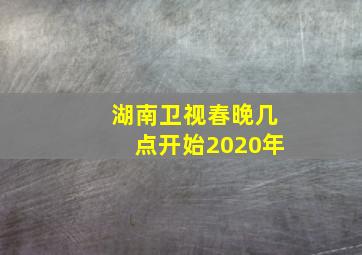 湖南卫视春晚几点开始2020年